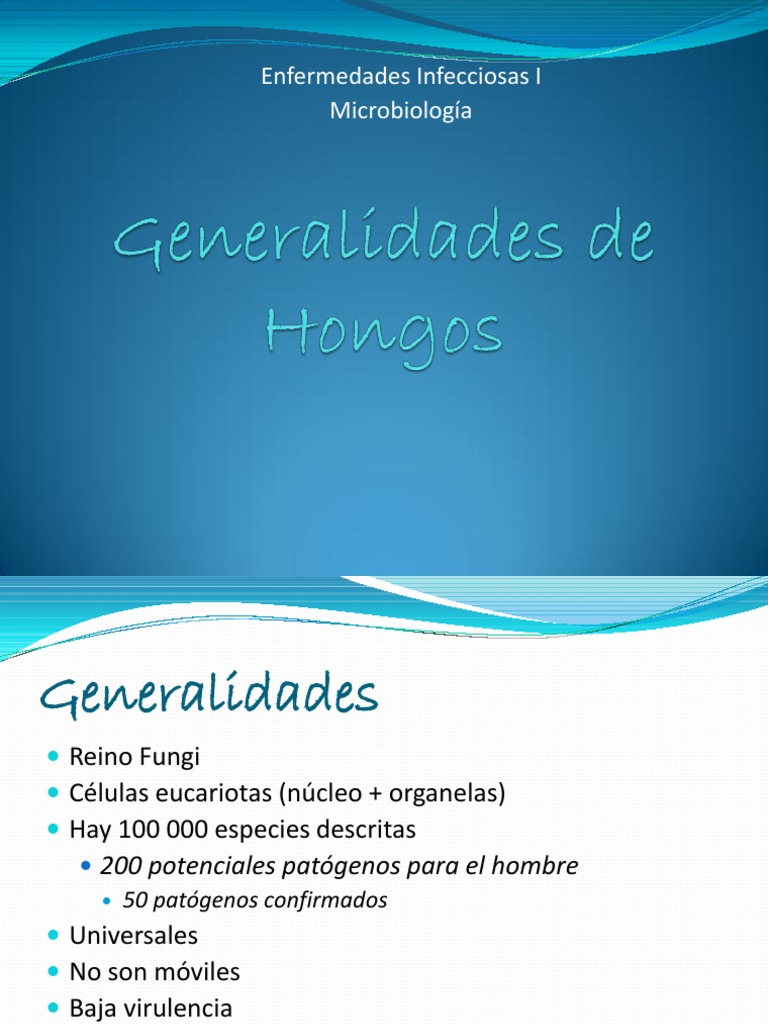 Enfermedades Infecciosas I
Microbiología

Generalidades de Hongos

Generalidades

- Reino Fungi
- Células eucariotas (núcleo + organelas)
- Hay 100 000 especies descritas
  - 200 potenciales patógenos para el hombre
    - 50 patógenos confirmados
- Universales
- No son móviles
- Baja virulencia